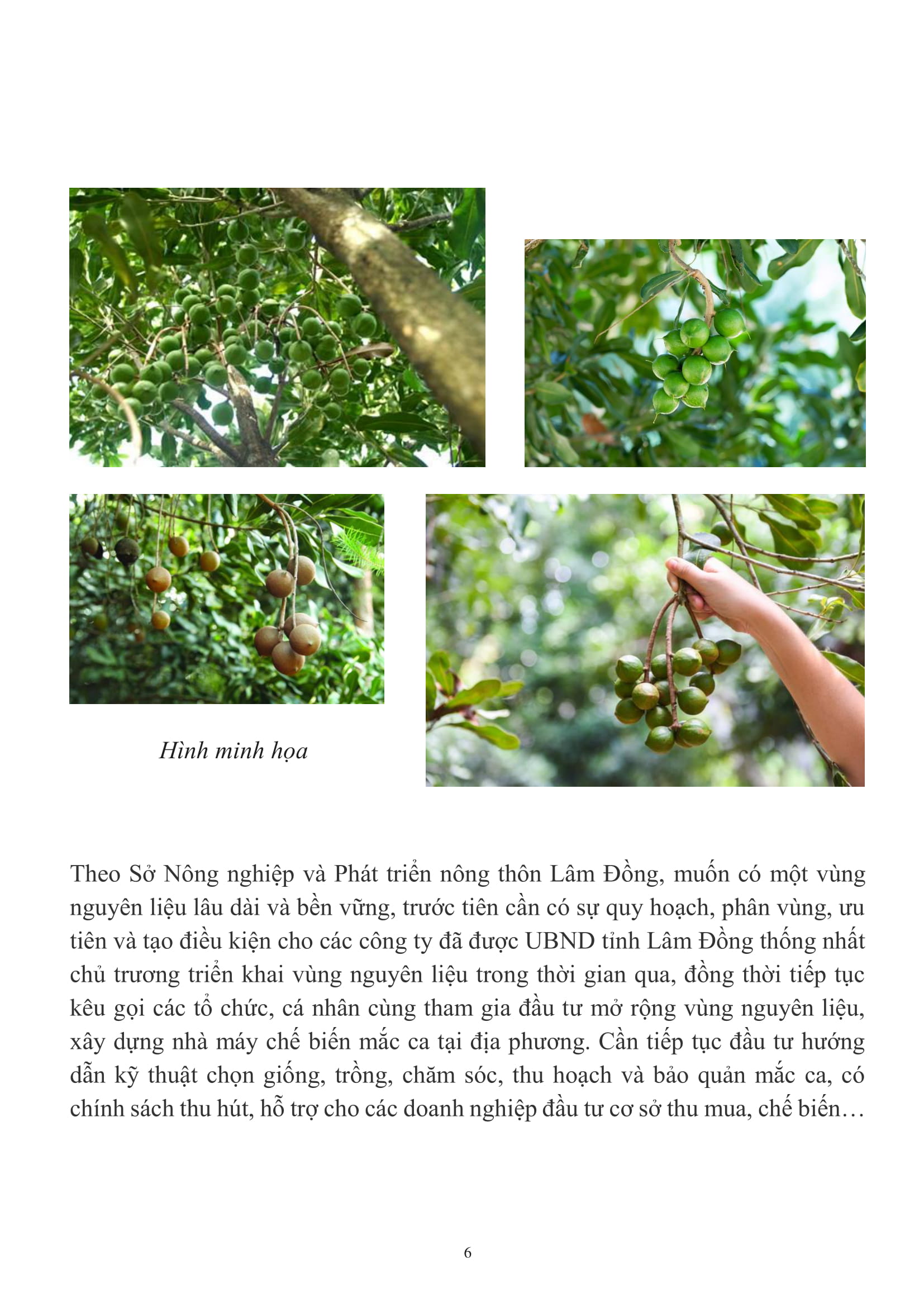 Hình minh họa

Theo Sở Nông nghiệp và Phát triển nông thôn Lâm Đồng, muốn có một vùng nguyên liệu lâu dài và bền vững, trước tiên cần có sự quy hoạch, phân vùng, ưu tiên và tạo điều kiện cho các công ty đã được UBND tỉnh Lâm Đồng thống nhất chủ trương triển khai vùng nguyên liệu trong thời gian qua, đồng thời tiếp tục kêu gọi các tổ chức, cá nhân cùng tham gia đầu tư mở rộng vùng nguyên liệu, xây dựng nhà máy chế biến mắc ca tại địa phương. Cần tiếp tục đầu tư hướng dẫn kỹ thuật chọn giống, trồng, chăm sóc, thu hoạch và bảo quản mắc ca, có chính sách thu hút, hỗ trợ cho các doanh nghiệp đầu tư cơ sở thu mua, chế biến…

6